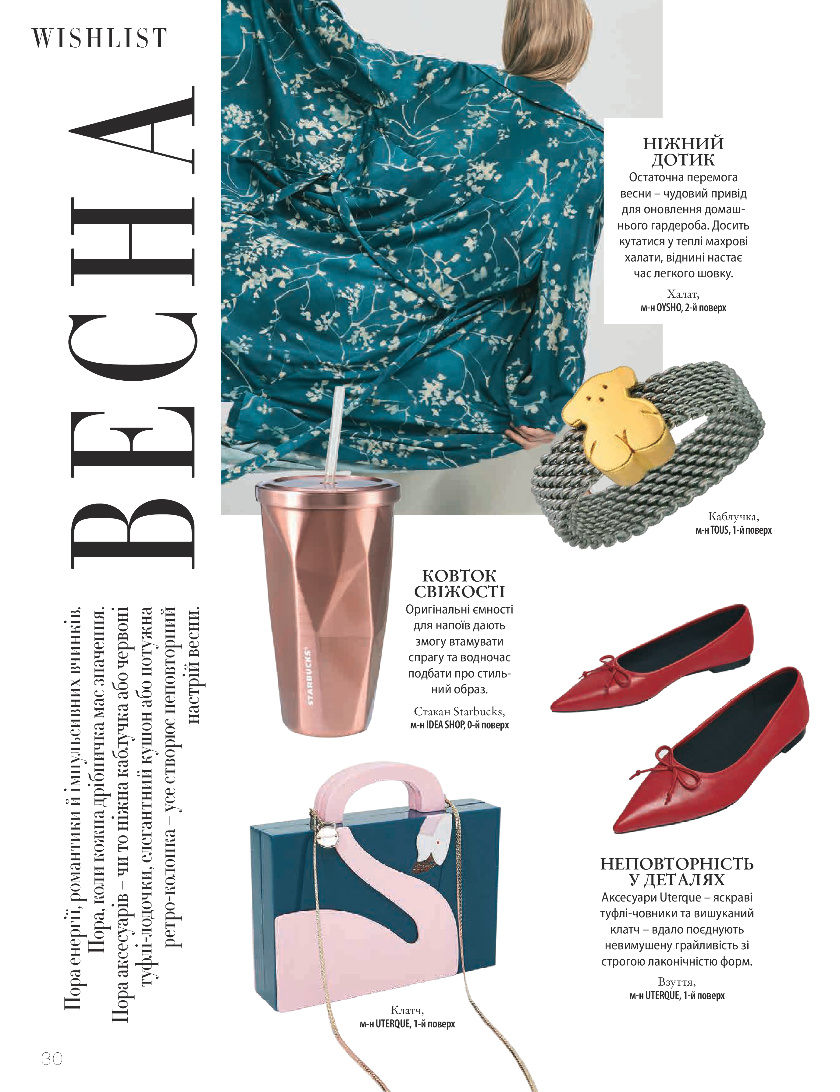 WISHLIST

ВЕСНА

Пора енергії, романтики й імпульсивних вчинків. Пора, коли кожна дрібничка має значення. Пора аксесуарів – чи то ніжна каблучка або червоні туфлі-лодочки, елегантний кушон або потужна ретро-колонка – усе створює неповторний настрій весни.

НІЖНИЙ ДОТИК
Остаточна перемога весни – чудовий привід для оновлення домашнього гардероба. Досить кутатися у теплі махрові халати, віднині настає час легкого шовку.

Халат,
м-н OYSHO, 2-й поверх

Каблучка,
м-н TOUS, 1-й поверх

STARBUCKS

КОВТОК СВІЖОСТІ
Оригінальні ємності для напоїв дають змогу втамувати спрагу та водночас подбати про стильний образ.

Стакан Starbucks,
м-н IDEA SHOP, 0-й поверх

НЕПОВТОРНІСТЬ У ДЕТАЛЯХ
Аксесуари Uterque – яскраві туфлі-човники та вишуканий клатч – вдало поєднують невимушену грайливість зі строгою лаконічністю форм.

Взуття,
м-н UTERQUE, 1-й поверх

Клатч,
м-н UTERQUE, 1-й поверх

30